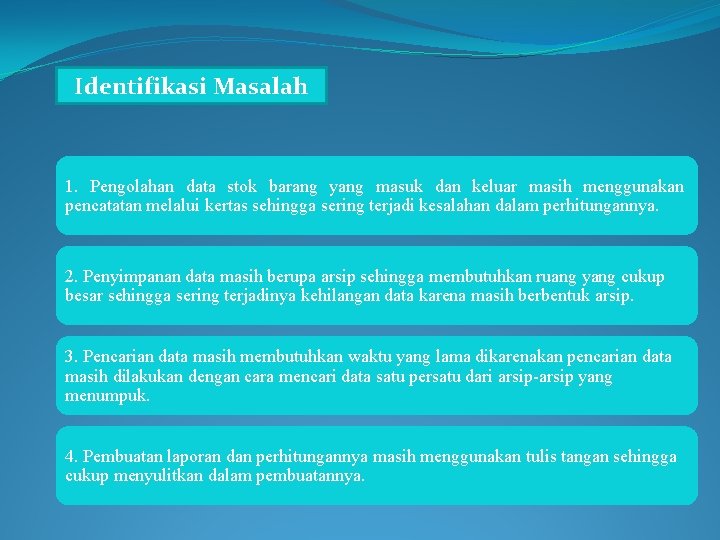 Identifikasi Masalah

1. Pengolahan data stok barang yang masuk dan keluar masih menggunakan pencatatan melalui kertas sehingga sering terjadi kesalahan dalam perhitungannya.

2. Penyimpanan data masih berupa arsip sehingga membutuhkan ruang yang cukup besar sehingga sering terjadinya kehilangan data karena masih berbentuk arsip.

3. Pencarian data masih membutuhkan waktu yang lama dikarenakan pencarian data masih dilakukan dengan cara mencari data satu persatu dari arsip-arsip yang menumpuk.

4. Pembuatan laporan dan perhitungannya masih menggunakan tulis tangan sehingga cukup menyulitkan dalam pembuatannya.